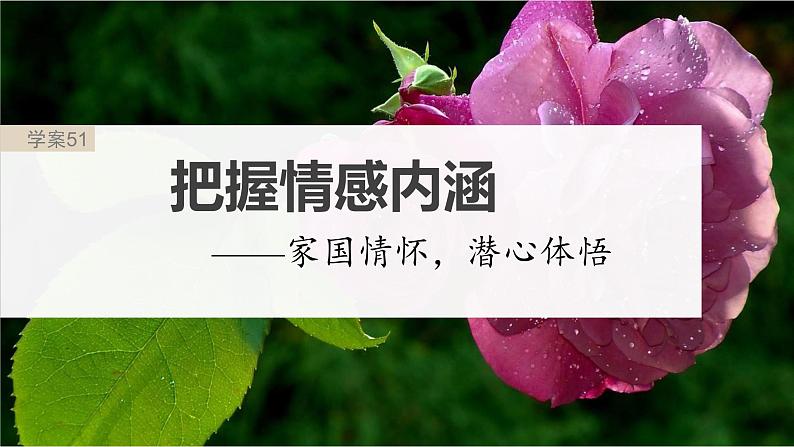 学案51

把握情感内涵

——家国情怀，潜心体悟